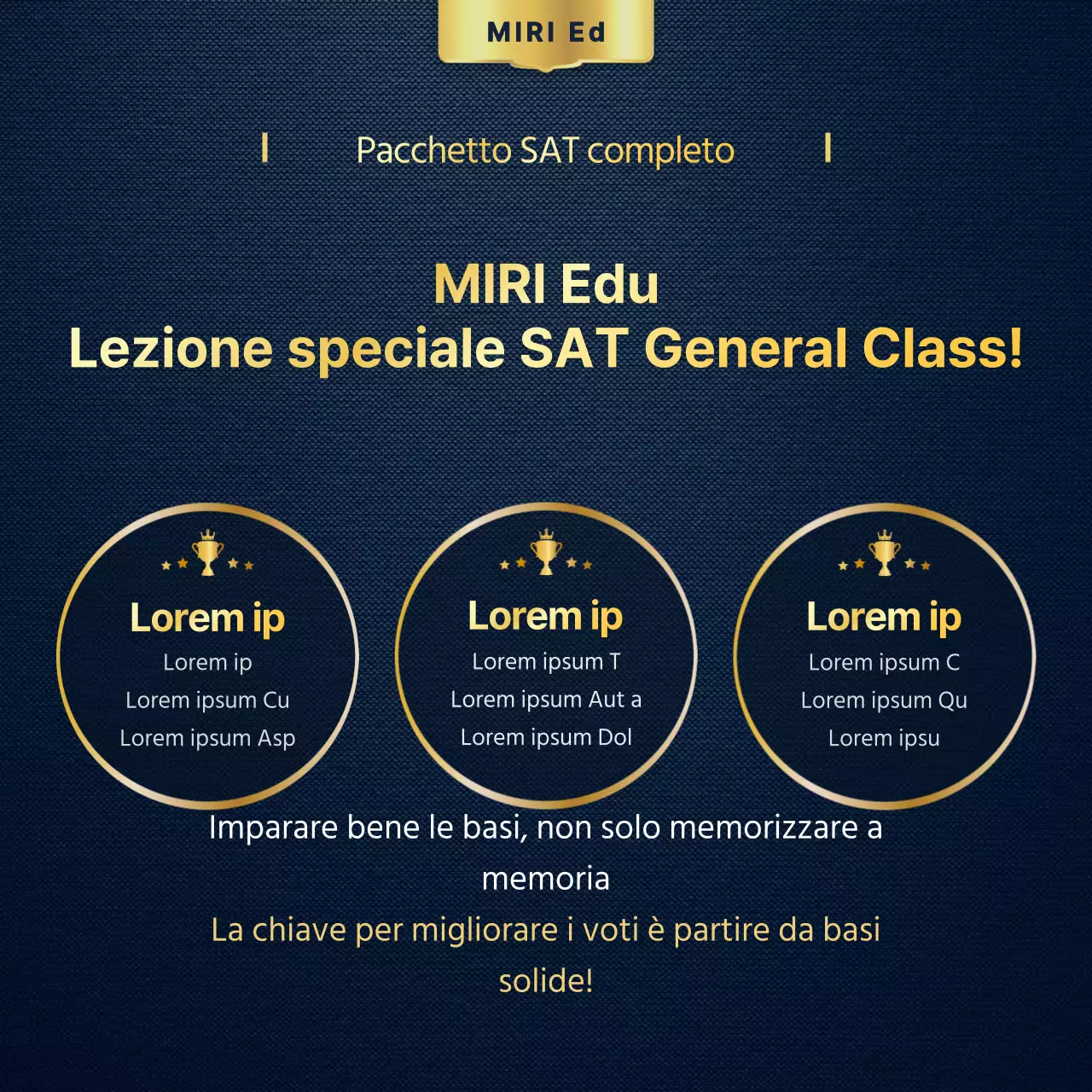 MIRI Ed

Pacchetto SAT completo

MIRI Edu
Lezione speciale SAT General Class!

Lorem ip
Lorem ip
Lorem ipsum Cu
Lorem ipsum Asp

Lorem ip
Lorem ipsum T
Lorem ipsum Aut a
Lorem ipsum Dol

Lorem ip
Lorem ipsum C
Lorem ipsum Qu
Lorem ipsu

Imparare bene le basi, non solo memorizzare a memoria
La chiave per migliorare i voti è partire da basi solide!